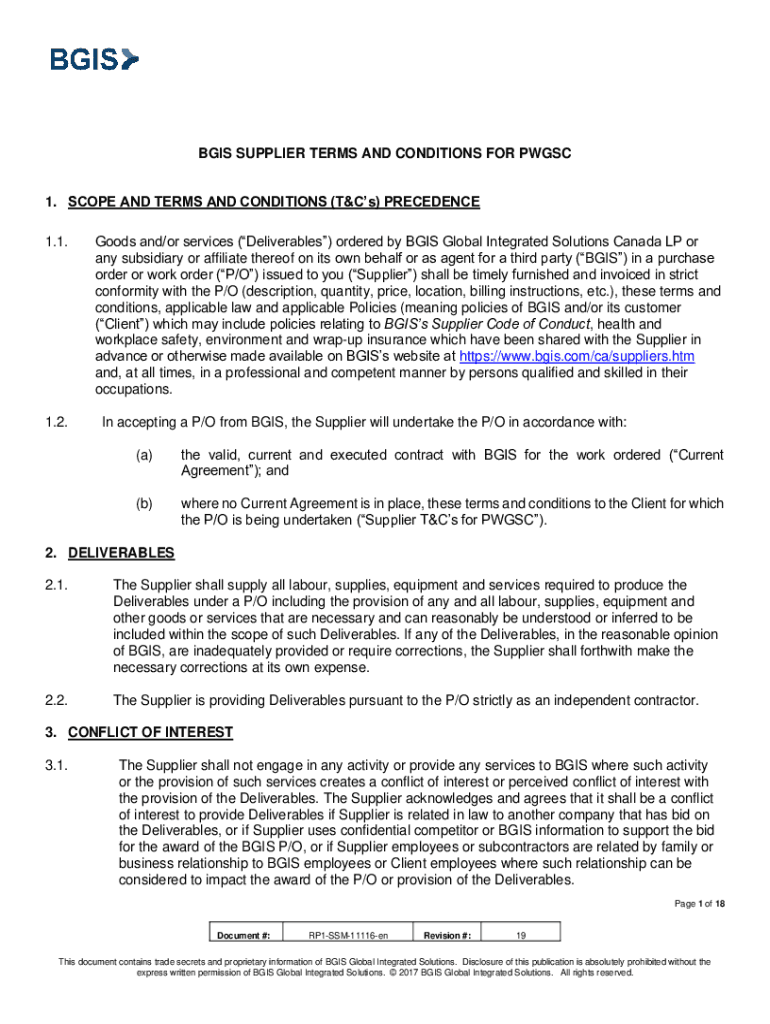 BGIS

BGIS SUPPLIER TERMS AND CONDITIONS FOR PWGSC

1. SCOPE AND TERMS AND CONDITIONS (T&C's) PRECEDENCE

1.1. Goods and/or services ("Deliverables") ordered by BGIS Global Integrated Solutions Canada LP or any subsidiary or affiliate thereof on its own behalf or as agent for a third party ("BGIS") in a purchase order or work order ("P/O") issued to you ("Supplier") shall be timely furnished and invoiced in strict conformity with the P/O (description, quantity, price, location, billing instructions, etc.), these terms and conditions, applicable law and applicable Policies (meaning policies of BGIS and/or its customer ("Client") which may include policies relating to BGIS's Supplier Code of Conduct, health and workplace safety, environment and wrap-up insurance which have been shared with the Supplier in advance or otherwise made available on BGIS's website at https://www.bgis.com/ca/suppliers.htm and, at all times, in a professional and competent manner by persons qualified and skilled in their occupations.

1.2. In accepting a P/O from BGIS, the Supplier will undertake the P/O in accordance with:

(a) the valid, current and executed contract with BGIS for the work ordered ("Current Agreement"); and

(b) where no Current Agreement is in place, these terms and conditions to the Client for which the P/O is being undertaken ("Supplier T&C's for PWGSC").

2. DELIVERABLES

2.1. The Supplier shall supply all labour, supplies, equipment and services required to produce the Deliverables under a P/O including the provision of any and all labour, supplies, equipment and other goods or services that are necessary and can reasonably be understood or inferred to be included within the scope of such Deliverables. If any of the Deliverables, in the reasonable opinion of BGIS, are inadequately provided or require corrections, the Supplier shall forthwith make the necessary corrections at its own expense.

2.2. The Supplier is providing Deliverables pursuant to the P/O strictly as an independent contractor.

3. CONFLICT OF INTEREST

3.1. The Supplier shall not engage in any activity or provide any services to BGIS where such activity or the provision of such services creates a conflict of interest or perceived conflict of interest with the provision of the Deliverables. The Supplier acknowledges and agrees that it shall be a conflict of interest to provide Deliverables if Supplier is related in law to another company that has bid on the Deliverables, or if Supplier uses confidential competitor or BGIS information to support the bid for the award of the BGIS P/O, or if Supplier employees or subcontractors are related by family or business relationship to BGIS employees or Client employees where such relationship can be considered to impact the award of the P/O or provision of the Deliverables.

Page 1 of 18

| Document #: | RP1-SSM-11116-en | Revision #: | 19 |
|---|---|---|---|

This document contains trade secrets and proprietary information of BGIS Global Integrated Solutions. Disclosure of this publication is absolutely prohibited without the express written permission of BGIS Global Integrated Solutions. © 2017 BGIS Global Integrated Solutions. All rights reserved.